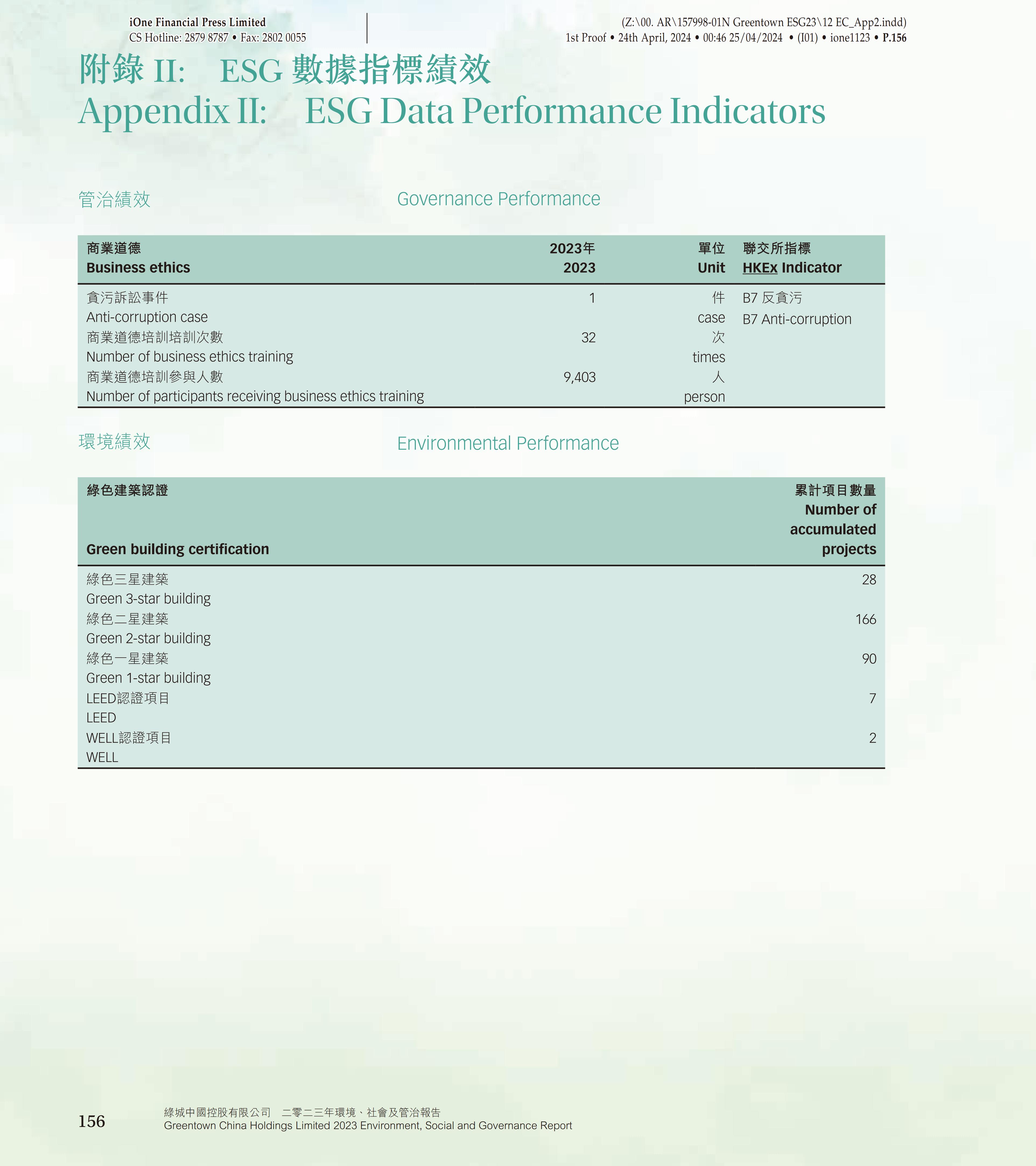 iOne Financial Press Limited
CS Hotline: 2879 8787 • Fax: 2802 0055

(Z:\00. AR\157998-01N Greentown ESG23\12 EC_App2.indd)
1st Proof • 24th April, 2024 • 00:46 25/04/2024 • (I01) • ione1123 • P.156

附錄 II: ESG 數據指標績效
Appendix II: ESG Data Performance Indicators

管治績效

Governance Performance

| 商業道德 Business ethics | 2023年 2023 | 單位 Unit | 聯交所指標 HKEx Indicator |
|---|---|---|---|
| 貪污訴訟事件 Anti-corruption case | 1 | 件 case | B7 反貪污 B7 Anti-corruption |
| 商業道德培訓培訓次數 Number of business ethics training | 32 | 次 times | |
| 商業道德培訓參與人數 Number of participants receiving business ethics training | 9,403 | 人 person | |

環境績效

Environmental Performance

| 綠色建築認證 Green building certification | 累計項目數量 Number of accumulated projects |
|---|---|
| 綠色三星建築 Green 3-star building | 28 |
| 綠色二星建築 Green 2-star building | 166 |
| 綠色一星建築 Green 1-star building | 90 |
| LEED認證項目 LEED | 7 |
| WELL認證項目 WELL | 2 |

156

綠城中國控股有限公司 二零二三年環境、社會及管治報告
Greentown China Holdings Limited 2023 Environment, Social and Governance Report